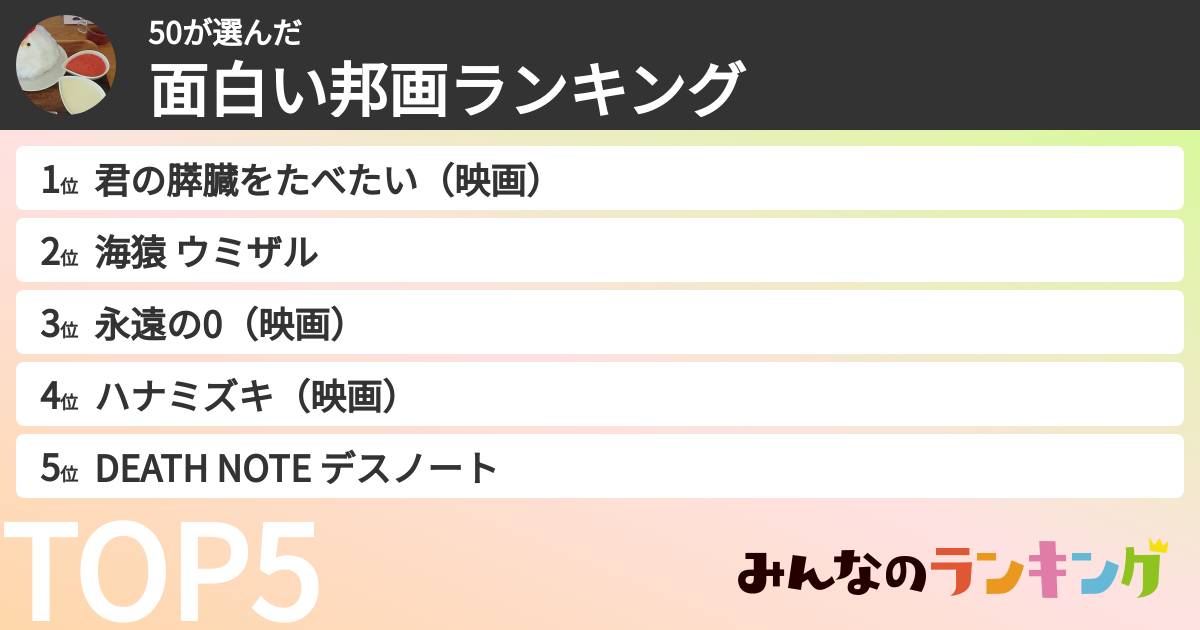 50が選んだ
面白い邦画ランキング

1位 君の膵臓をたべたい（映画）

2位 海猿 ウミザル

3位 永遠の0（映画）

4位 ハナミズキ（映画）

5位 DEATH NOTE デスノート

TOP5

みんなのランキング